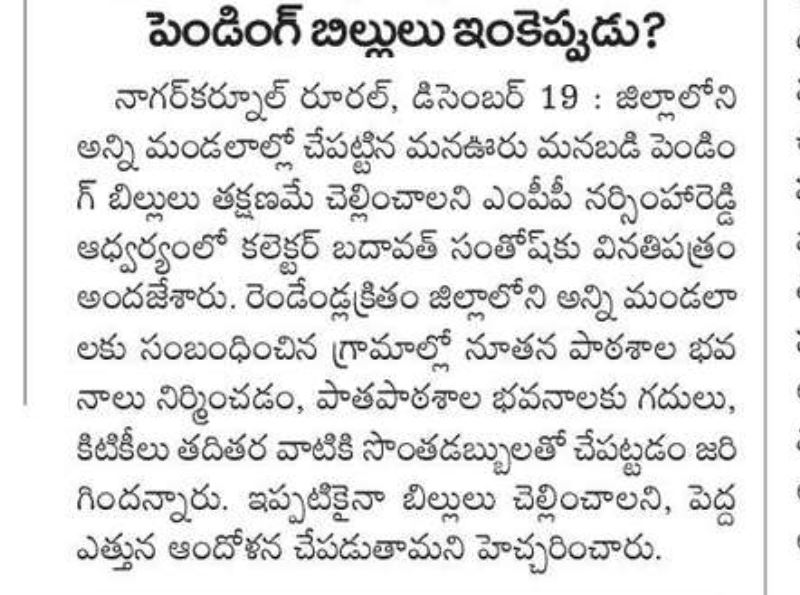 పెండింగ్ బిల్లులు ఇంకెప్పుడు?

నాగర్‌కర్నూల్ రూరల్, డిసెంబర్ 19 : జిల్లాలోని అన్ని మండలాల్లో చేపట్టిన మనఊరు మనబడి పెండింగ్ బిల్లులు తక్షణమే చెల్లించాలని ఎంపీపీ నర్సింహారెడ్డి ఆధ్వర్యంలో కలెక్టర్ బదావత్ సంతోష్‌కు వినతిపత్రం అందజేశారు. రెండేండ్లక్రితం జిల్లాలోని అన్ని మండలాలకు సంబంధించిన గ్రామాల్లో నూతన పాఠశాల భవనాలు నిర్మించడం, పాతపాఠశాల భవనాలకు గదులు, కిటికీలు తదితర వాటికి సొంతడబ్బులతో చేపట్టడం జరిగిందన్నారు. ఇప్పటికైనా బిల్లులు చెల్లించాలని, పెద్ద ఎత్తున ఆందోళన చేపడుతామని హెచ్చరించారు.